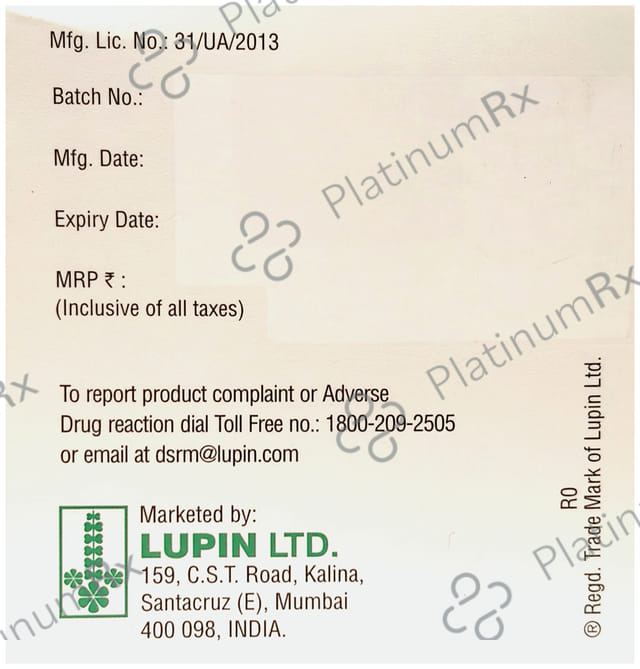 Mfg. Lic. No.: 31/UA/2013

Batch No.:

Mfg. Date:

Expiry Date:

MRP ₹ :
(Inclusive of all taxes)

To report product complaint or Adverse Drug reaction dial Toll Free no.: 1800-209-2505 or email at dsrm@lupin.com

Marketed by:
LUPIN LTD.
159, C.S.T. Road, Kalina,
Santacruz (E), Mumbai
400 098, INDIA.

R0
® Regd. Trade Mark of Lupin Ltd.

PlatinumRx